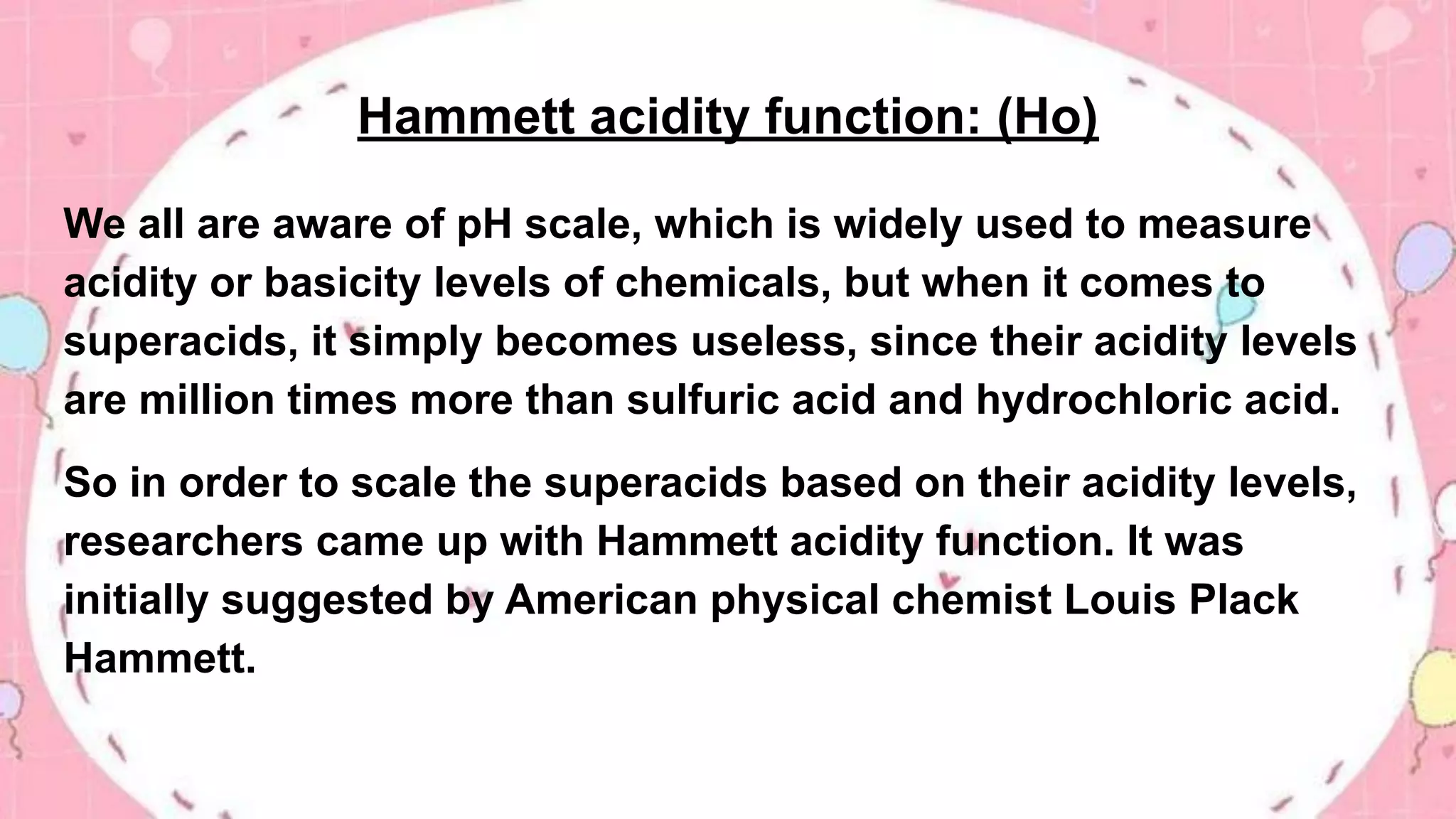 Hammett acidity function: (Ho)

We all are aware of pH scale, which is widely used to measure acidity or basicity levels of chemicals, but when it comes to superacids, it simply becomes useless, since their acidity levels are million times more than sulfuric acid and hydrochloric acid.

So in order to scale the superacids based on their acidity levels, researchers came up with Hammett acidity function. It was initially suggested by American physical chemist Louis Plack Hammett.